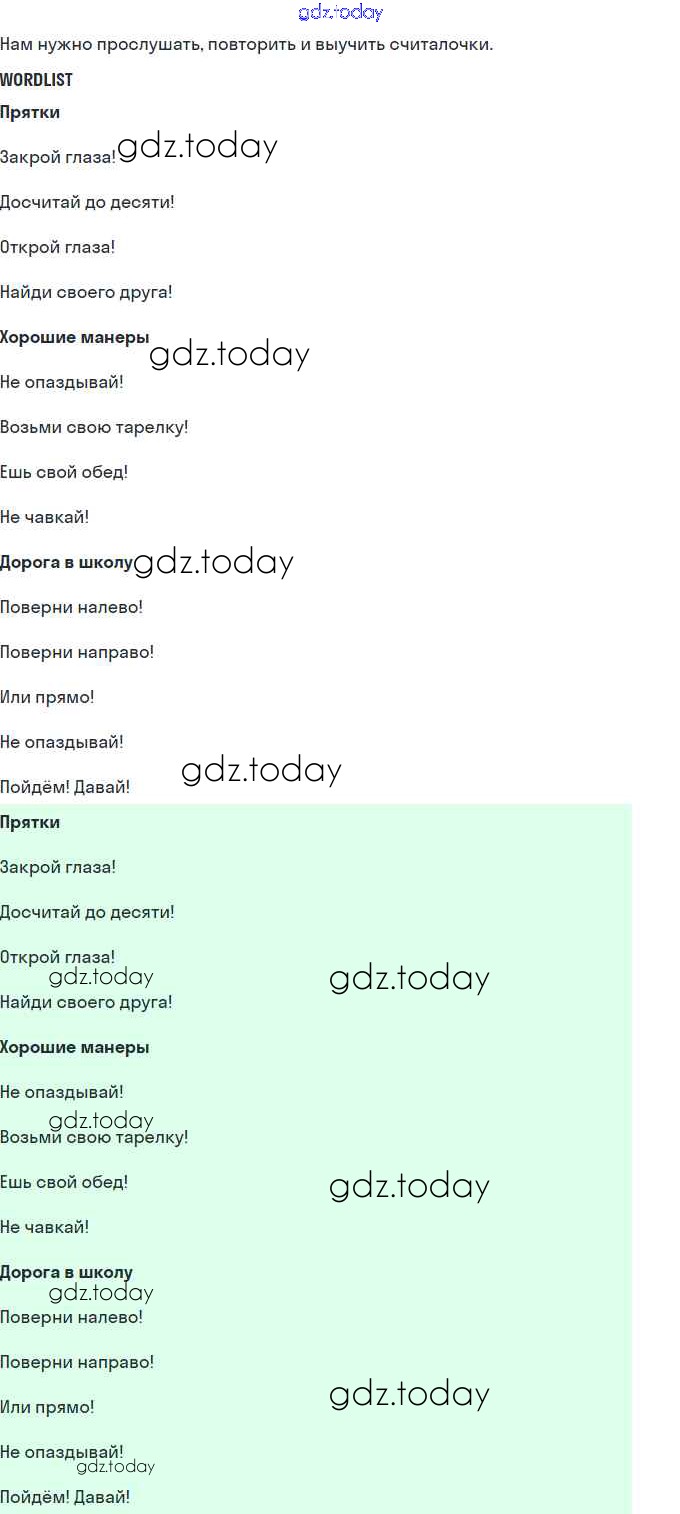 Нам нужно прослушать, повторить и выучить считалочки.

WORDLIST

Прятки

Закрой глаза!

Досчитай до десяти!

Открой глаза!

Найди своего друга!

Хорошие манеры

Не опаздывай!

Возьми свою тарелку!

Ешь свой обед!

Не чавкай!

Дорога в школу

Поверни налево!

Поверни направо!

Или прямо!

Не опаздывай!

Пойдём! Давай!

Прятки

Закрой глаза!

Досчитай до десяти!

Открой глаза!

Найди своего друга!

Хорошие манеры

Не опаздывай!

Возьми свою тарелку!

Ешь свой обед!

Не чавкай!

Дорога в школу

Поверни налево!

Поверни направо!

Или прямо!

Не опаздывай!

Пойдём! Давай!

gdz.today